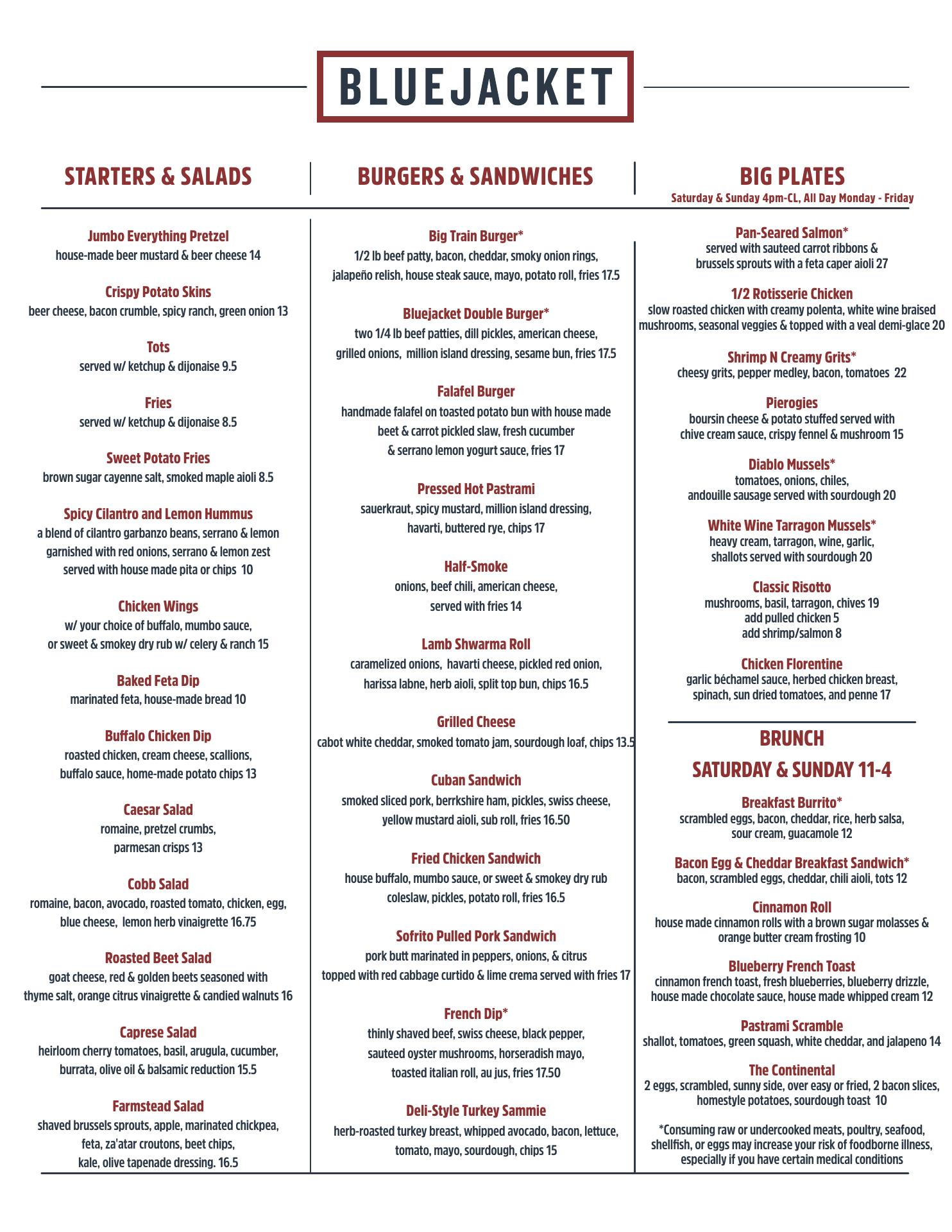 BLUEJACKET

STARTERS & SALADS

Jumbo Everything Pretzel
house-made beer mustard & beer cheese 14

Crispy Potato Skins
beer cheese, bacon crumble, spicy ranch, green onion 13

Tots
served w/ ketchup & dijonaise 9.5

Fries
served w/ ketchup & dijonaise 8.5

Sweet Potato Fries
brown sugar cayenne salt, smoked maple aioli 8.5

Spicy Cilantro and Lemon Hummus
a blend of cilantro garbanzo beans, serrano & lemon garnished with red onions, serrano & lemon zest served with house made pita or chips 10

Chicken Wings
w/ your choice of buffalo, mumbo sauce, or sweet & smokey dry rub w/ celery & ranch 15

Baked Feta Dip
marinated feta, house-made bread 10

Buffalo Chicken Dip
roasted chicken, cream cheese, scallions, buffalo sauce, home-made potato chips 13

Caesar Salad
romaine, pretzel crumbs, parmesan crisps 13

Cobb Salad
romaine, bacon, avocado, roasted tomato, chicken, egg, blue cheese, lemon herb vinaigrette 16.75

Roasted Beet Salad
goat cheese, red & golden beets seasoned with thyme salt, orange citrus vinaigrette & candied walnuts 16

Caprese Salad
heirloom cherry tomatoes, basil, arugula, cucumber, burrata, olive oil & balsamic reduction 15.5

Farmstead Salad
shaved brussels sprouts, apple, marinated chickpea, feta, za'atar croutons, beet chips, kale, olive tapenade dressing. 16.5

BURGERS & SANDWICHES

Big Train Burger*
1/2 lb beef patty, bacon, cheddar, smoky onion rings, jalapeño relish, house steak sauce, mayo, potato roll, fries 17.5

Bluejacket Double Burger*
two 1/4 lb beef patties, dill pickles, american cheese, grilled onions, million island dressing, sesame bun, fries 17.5

Falafel Burger
handmade falafel on toasted potato bun with house made beet & carrot pickled slaw, fresh cucumber & serrano lemon yogurt sauce, fries 17

Pressed Hot Pastrami
sauerkraut, spicy mustard, million island dressing, havarti, buttered rye, chips 17

Half-Smoke
onions, beef chili, american cheese, served with fries 14

Lamb Shwarma Roll
caramelized onions, havarti cheese, pickled red onion, harissa labne, herb aioli, split top bun, chips 16.5

Grilled Cheese
cabot white cheddar, smoked tomato jam, sourdough loaf, chips 13.5

Cuban Sandwich
smoked sliced pork, berrkshire ham, pickles, swiss cheese, yellow mustard aioli, sub roll, fries 16.50

Fried Chicken Sandwich
house buffalo, mumbo sauce, or sweet & smokey dry rub coleslaw, pickles, potato roll, fries 16.5

Sofrito Pulled Pork Sandwich
pork butt marinated in peppers, onions, & citrus topped with red cabbage curtido & lime crema served with fries 17

French Dip*
thinly shaved beef, swiss cheese, black pepper, sauteed oyster mushrooms, horseradish mayo, toasted italian roll, au jus, fries 17.50

Deli-Style Turkey Sammie
herb-roasted turkey breast, whipped avocado, bacon, lettuce, tomato, mayo, sourdough, chips 15

BIG PLATES
Saturday & Sunday 4pm-CL, All Day Monday - Friday

Pan-Seared Salmon*
served with sauteed carrot ribbons & brussels sprouts with a feta caper aioli 27

1/2 Rotisserie Chicken
slow roasted chicken with creamy polenta, white wine braised mushrooms, seasonal veggies & topped with a veal demi-glace 20

Shrimp N Creamy Grits*
cheesy grits, pepper medley, bacon, tomatoes 22

Pierogies
boursin cheese & potato stuffed served with chive cream sauce, crispy fennel & mushroom 15

Diablo Mussels*
tomatoes, onions, chiles, andouille sausage served with sourdough 20

White Wine Tarragon Mussels*
heavy cream, tarragon, wine, garlic, shallots served with sourdough 20

Classic Risotto
mushrooms, basil, tarragon, chives 19
add pulled chicken 5
add shrimp/salmon 8

Chicken Florentine
garlic béchamel sauce, herbed chicken breast, spinach, sun dried tomatoes, and penne 17

BRUNCH
SATURDAY & SUNDAY 11-4

Breakfast Burrito*
scrambled eggs, bacon, cheddar, rice, herb salsa, sour cream, guacamole 12

Bacon Egg & Cheddar Breakfast Sandwich*
bacon, scrambled eggs, cheddar, chili aioli, tots 12

Cinnamon Roll
house made cinnamon rolls with a brown sugar molasses & orange butter cream frosting 10

Blueberry French Toast
cinnamon french toast, fresh blueberries, blueberry drizzle, house made chocolate sauce, house made whipped cream 12

Pastrami Scramble
shallot, tomatoes, green squash, white cheddar, and jalapeno 14

The Continental
2 eggs, scrambled, sunny side, over easy or fried, 2 bacon slices, homestyle potatoes, sourdough toast 10

*Consuming raw or undercooked meats, poultry, seafood, shellfish, or eggs may increase your risk of foodborne illness, especially if you have certain medical conditions